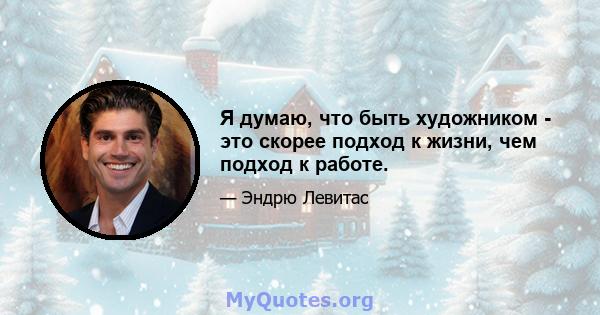 Я думаю, что быть художником - это скорее подход к жизни, чем подход к работе.

— Эндрю Левитас

MyQuotes.org